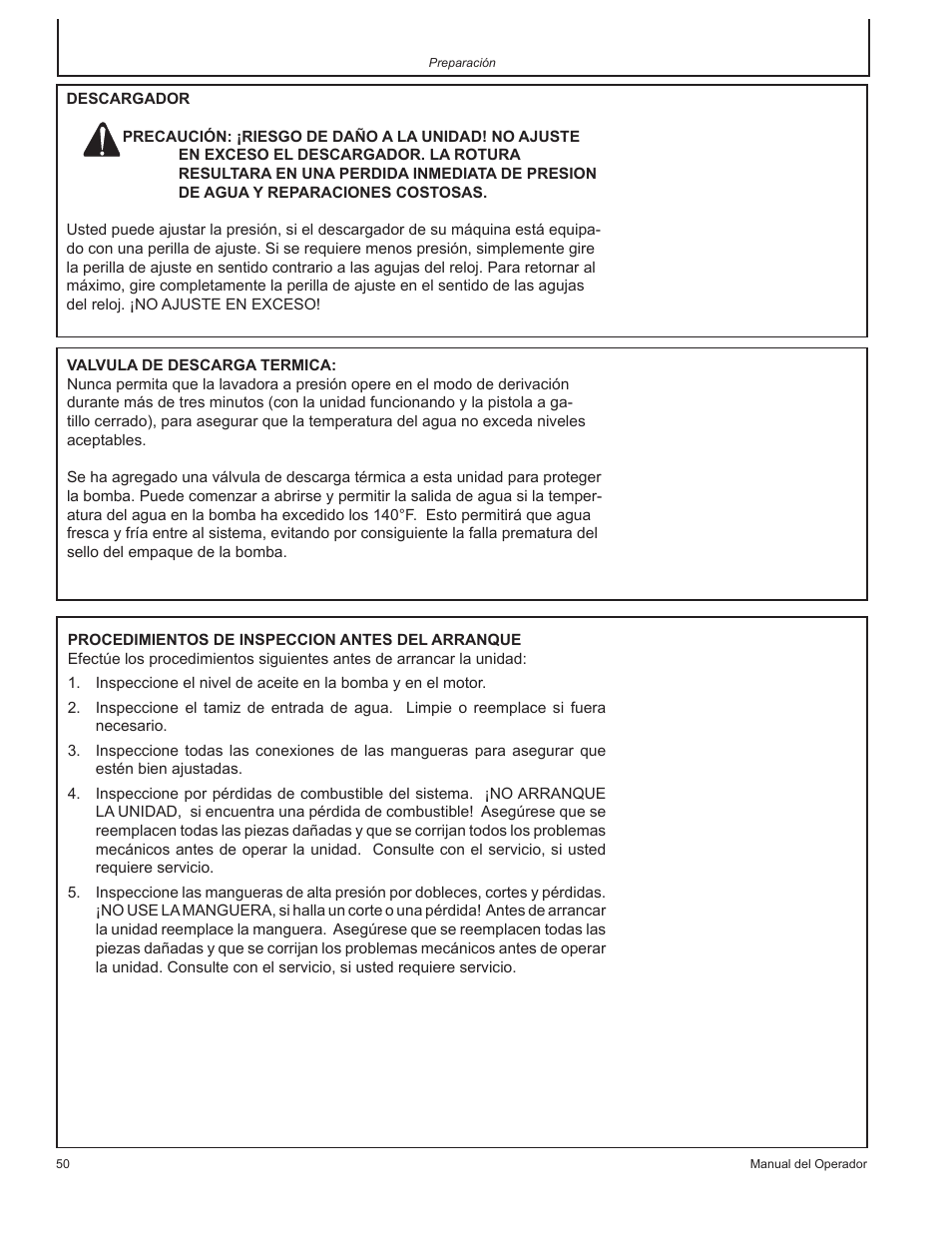 Preparación

DESCARGADOR

PRECAUCIÓN: ¡RIESGO DE DAÑO A LA UNIDAD! NO AJUSTE EN EXCESO EL DESCARGADOR. LA ROTURA RESULTARA EN UNA PERDIDA INMEDIATA DE PRESION DE AGUA Y REPARACIONES COSTOSAS.

Usted puede ajustar la presión, si el descargador de su máquina está equipado con una perilla de ajuste. Si se requiere menos presión, simplemente gire la perilla de ajuste en sentido contrario a las agujas del reloj. Para retornar al máximo, gire completamente la perilla de ajuste en el sentido de las agujas del reloj. ¡NO AJUSTE EN EXCESO!

VALVULA DE DESCARGA TERMICA:
Nunca permita que la lavadora a presión opere en el modo de derivación durante más de tres minutos (con la unidad funcionando y la pistola a gatillo cerrado), para asegurar que la temperatura del agua no exceda niveles aceptables.

Se ha agregado una válvula de descarga térmica a esta unidad para proteger la bomba. Puede comenzar a abrirse y permitir la salida de agua si la temperatura del agua en la bomba ha excedido los 140°F. Esto permitirá que agua fresca y fría entre al sistema, evitando por consiguiente la falla prematura del sello del empaque de la bomba.

PROCEDIMIENTOS DE INSPECCION ANTES DEL ARRANQUE
Efectúe los procedimientos siguientes antes de arrancar la unidad:

1. Inspeccione el nivel de aceite en la bomba y en el motor.
2. Inspeccione el tamiz de entrada de agua. Limpie o reemplace si fuera necesario.
3. Inspeccione todas las conexiones de las mangueras para asegurar que estén bien ajustadas.
4. Inspeccione por pérdidas de combustible del sistema. ¡NO ARRANQUE LA UNIDAD, si encuentra una pérdida de combustible! Asegúrese que se reemplacen todas las piezas dañadas y que se corrijan todos los problemas mecánicos antes de operar la unidad. Consulte con el servicio, si usted requiere servicio.
5. Inspeccione las mangueras de alta presión por dobleces, cortes y pérdidas. ¡NO USE LA MANGUERA, si halla un corte o una pérdida! Antes de arrancar la unidad reemplace la manguera. Asegúrese que se reemplacen todas las piezas dañadas y que se corrijan los problemas mecánicos antes de operar la unidad. Consulte con el servicio, si usted requiere servicio.

50 Manual del Operador